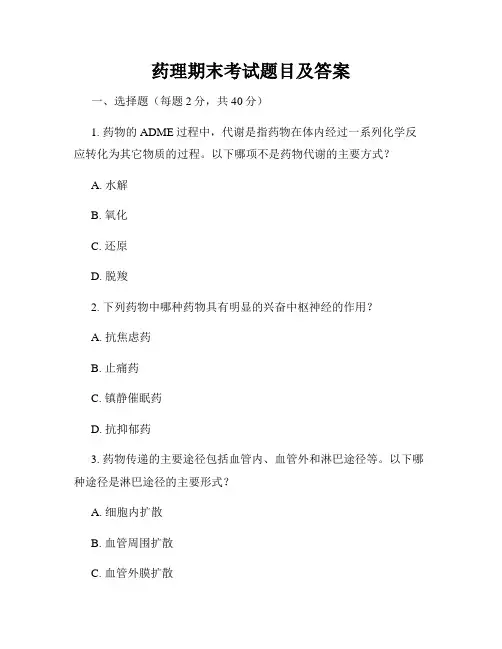 药理期末考试题目及答案

一、选择题（每题 2 分，共 40 分）

1. 药物的 ADME 过程中，代谢是指药物在体内经过一系列化学反应转化为其它物质的过程。以下哪项不是药物代谢的主要方式？

A. 水解

B. 氧化

C. 还原

D. 脱羧

2. 下列药物中哪种药物具有明显的兴奋中枢神经的作用？

A. 抗焦虑药

B. 止痛药

C. 镇静催眠药

D. 抗抑郁药

3. 药物传递的主要途径包括血管内、血管外和淋巴途径等。以下哪种途径是淋巴途径的主要形式？

A. 细胞内扩散

B. 血管周围扩散

C. 血管外膜扩散